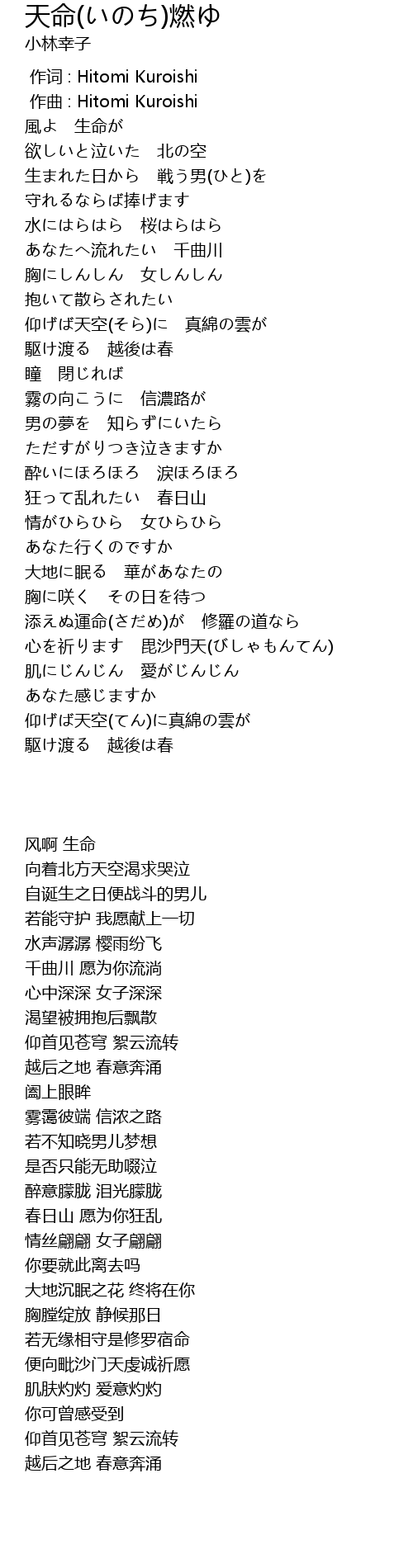 天命(いのち)燃ゆ
小林幸子

作词 : Hitomi Kuroishi
作曲 : Hitomi Kuroishi
風よ　生命が
欲しいと泣いた　北の空
生まれた日から　戦う男(ひと)を
守れるならば捧げます
水にはらはら　桜はらはら
あなたへ流れたい　千曲川
胸にしんしん　女しんしん
抱いて散らされたい
仰げば天空(そら)に　真綿の雲が
駆け渡る　越後は春
瞳　閉じれば
霧の向こうに　信濃路が
男の夢を　知らずにいたら
ただすがりつき泣きますか
酔いにほろほろ　涙ほろほろ
狂って乱れたい　春日山
情がひらひら　女ひらひら
あなた行くのですか
大地に眠る　華があなたの
胸に咲く　その日を待つ
添えぬ運命(さだめ)が　修羅の道なら
心を祈ります　毘沙門天(びしゃもんてん)
肌にじんじん　愛がじんじん
あなた感じますか
仰げば天空(てん)に真綿の雲が
駆け渡る　越後は春

风啊 生命
向着北方天空渴求哭泣
自诞生之日便战斗的男儿
若能守护 我愿献上一切
水声潺潺 樱雨纷飞
千曲川 愿为你流淌
心中深深 女子深深
渴望被拥抱后飘散
仰首见苍穹 絮云流转
越后之地 春意奔涌
阖上眼眸
雾霭彼端 信浓之路
若不知晓男儿梦想
是否只能无助啜泣
醉意朦胧 泪光朦胧
春日山 愿为你狂乱
情丝翩翩 女子翩翩
你要就此离去吗
大地沉眠之花 终将在你
胸膛绽放 静候那日
若无缘相守是修罗宿命
便向毗沙门天虔诚祈愿
肌肤灼灼 爱意灼灼
你可曾感受到
仰首见苍穹 絮云流转
越后之地 春意奔涌